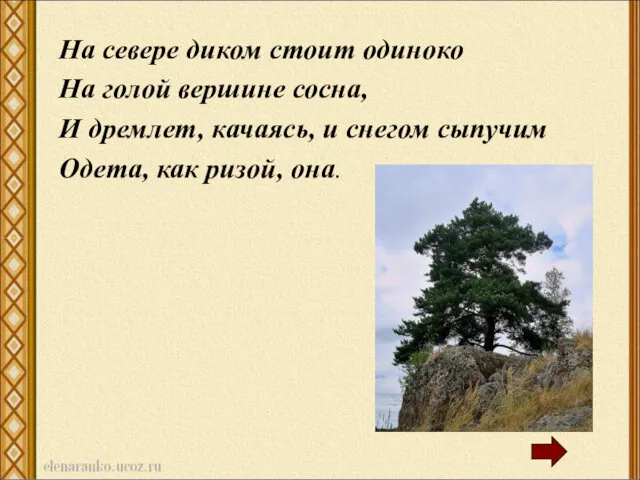 На севере диком стоит одиноко
На голой вершине сосна,
И дремлет, качаясь, и снегом сыпучим
Одета, как ризой, она.

elenaranko.ucoz.ru